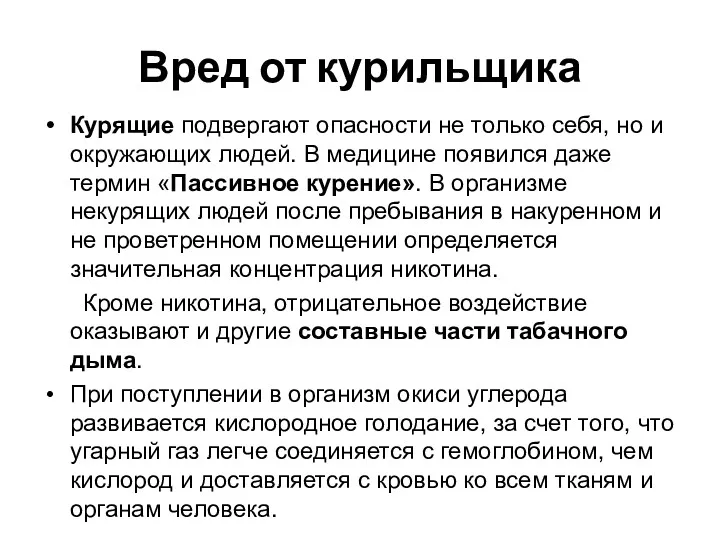 Вред от курильщика

• Курящие подвергают опасности не только себя, но и окружающих людей. В медицине появился даже термин «Пассивное курение». В организме некурящих людей после пребывания в накуренном и не проветренном помещении определяется значительная концентрация никотина.

Кроме никотина, отрицательное воздействие оказывают и другие составные части табачного дыма.

• При поступлении в организм окиси углерода развивается кислородное голодание, за счет того, что угарный газ легче соединяется с гемоглобином, чем кислород и доставляется с кровью ко всем тканям и органам человека.